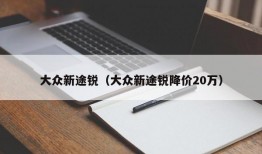 大众新途锐（大众新途锐降价20万）